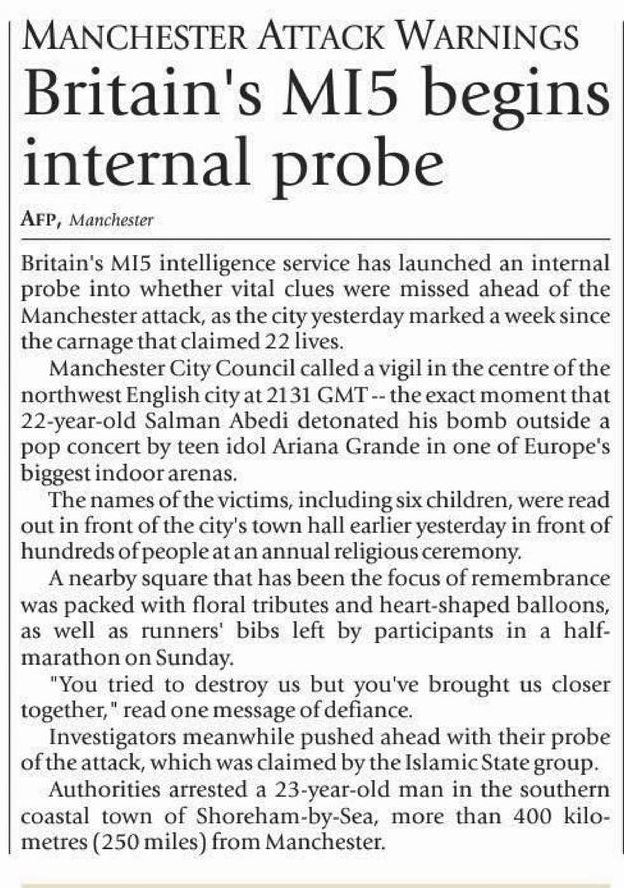 MANCHESTER ATTACK WARNINGS

Britain's MI5 begins internal probe

AFP, Manchester

Britain's MI5 intelligence service has launched an internal probe into whether vital clues were missed ahead of the Manchester attack, as the city yesterday marked a week since the carnage that claimed 22 lives.

Manchester City Council called a vigil in the centre of the northwest English city at 2131 GMT -- the exact moment that 22-year-old Salman Abedi detonated his bomb outside a pop concert by teen idol Ariana Grande in one of Europe's biggest indoor arenas.

The names of the victims, including six children, were read out in front of the city's town hall earlier yesterday in front of hundreds of people at an annual religious ceremony.

A nearby square that has been the focus of remembrance was packed with floral tributes and heart-shaped balloons, as well as runners' bibs left by participants in a half-marathon on Sunday.

"You tried to destroy us but you've brought us closer together," read one message of defiance.

Investigators meanwhile pushed ahead with their probe of the attack, which was claimed by the Islamic State group.

Authorities arrested a 23-year-old man in the southern coastal town of Shoreham-by-Sea, more than 400 kilometres (250 miles) from Manchester.